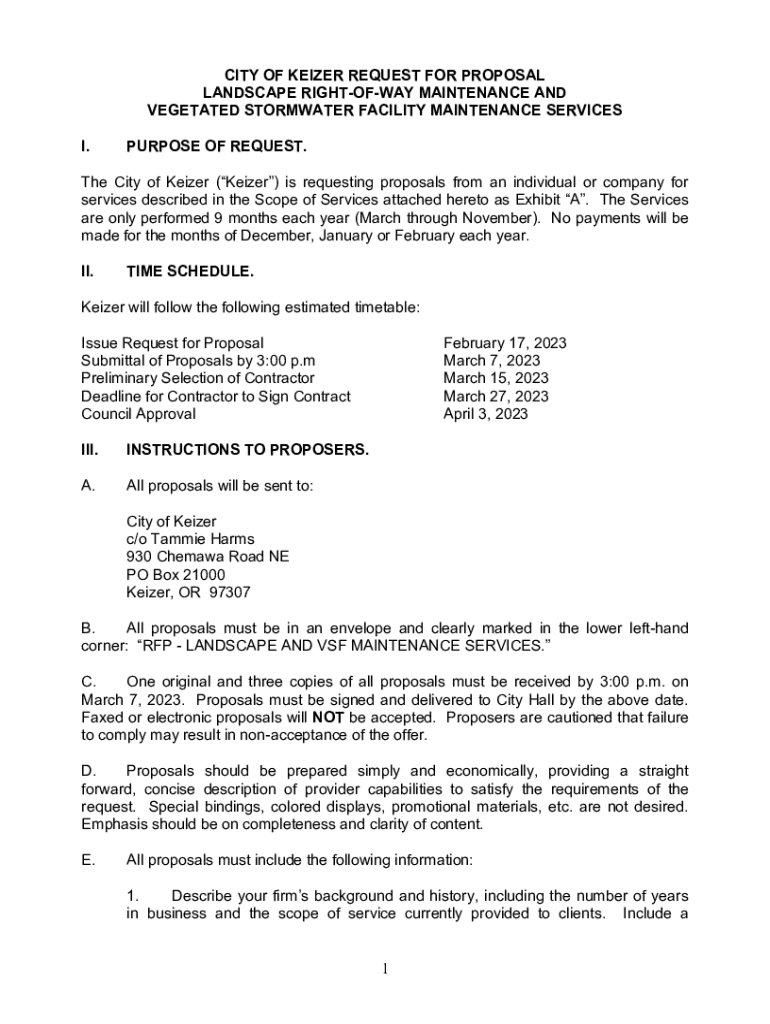 CITY OF KEIZER REQUEST FOR PROPOSAL
LANDSCAPE RIGHT-OF-WAY MAINTENANCE AND
VEGETATED STORMWATER FACILITY MAINTENANCE SERVICES

I. PURPOSE OF REQUEST.

The City of Keizer (“Keizer”) is requesting proposals from an individual or company for services described in the Scope of Services attached hereto as Exhibit “A”. The Services are only performed 9 months each year (March through November). No payments will be made for the months of December, January or February each year.

II. TIME SCHEDULE.

Keizer will follow the following estimated timetable:

| | |
|---|---|
| Issue Request for Proposal | February 17, 2023 |
| Submittal of Proposals by 3:00 p.m | March 7, 2023 |
| Preliminary Selection of Contractor | March 15, 2023 |
| Deadline for Contractor to Sign Contract | March 27, 2023 |
| Council Approval | April 3, 2023 |

III. INSTRUCTIONS TO PROPOSERS.

A. All proposals will be sent to:

City of Keizer
c/o Tammie Harms
930 Chemawa Road NE
PO Box 21000
Keizer, OR 97307

B. All proposals must be in an envelope and clearly marked in the lower left-hand corner: “RFP - LANDSCAPE AND VSF MAINTENANCE SERVICES.”

C. One original and three copies of all proposals must be received by 3:00 p.m. on March 7, 2023. Proposals must be signed and delivered to City Hall by the above date. Faxed or electronic proposals will NOT be accepted. Proposers are cautioned that failure to comply may result in non-acceptance of the offer.

D. Proposals should be prepared simply and economically, providing a straight forward, concise description of provider capabilities to satisfy the requirements of the request. Special bindings, colored displays, promotional materials, etc. are not desired. Emphasis should be on completeness and clarity of content.

E. All proposals must include the following information:

1. Describe your firm’s background and history, including the number of years in business and the scope of service currently provided to clients. Include a

1